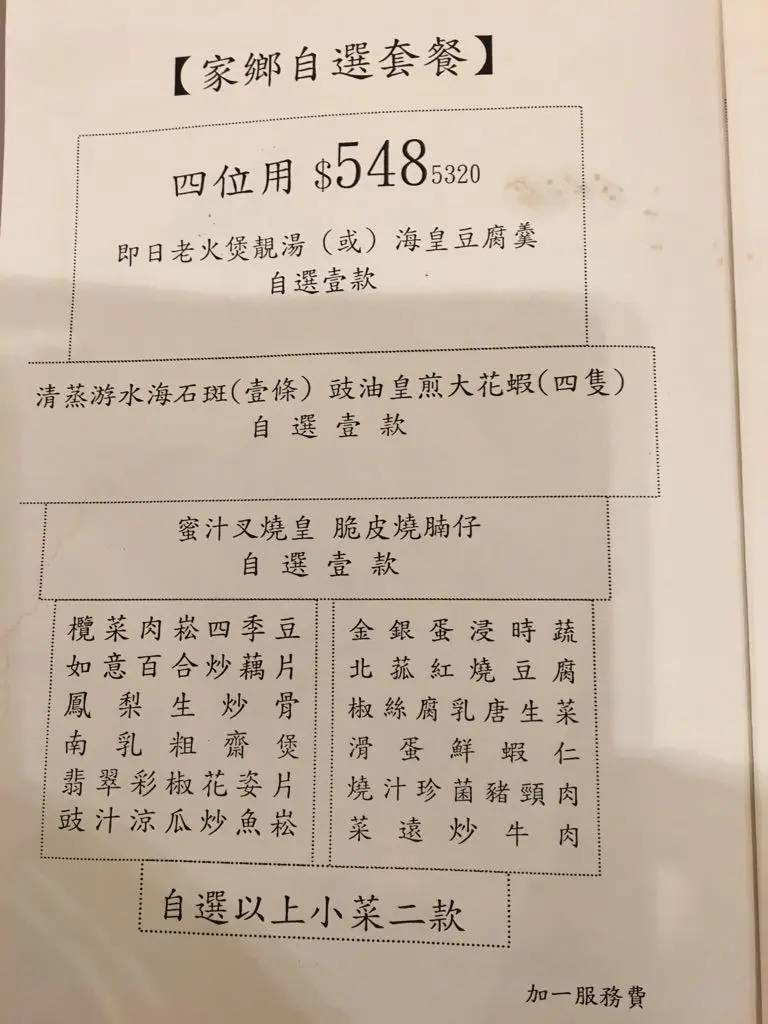 【家鄉自選套餐】

四位用 $548 5320

即日老火煲靚湯（或）海皇豆腐羹
自選壹款

清蒸游水海石斑(壹條) 豉油皇煎大花蝦(四隻)
自選壹款

蜜汁叉燒皇 脆皮燒腩仔
自選壹款

欖菜肉崧四季豆
如意百合炒藕片
鳳梨生炒骨
南乳粗齋煲
翡翠彩椒花姿片
豉汁涼瓜炒魚崧

金銀蛋浸時蔬
北菰紅燒豆腐
椒絲腐乳唐生菜
滑蛋鮮蝦仁
燒汁珍菌豬頸肉
菜遠炒牛肉

自選以上小菜二款

加一服務費